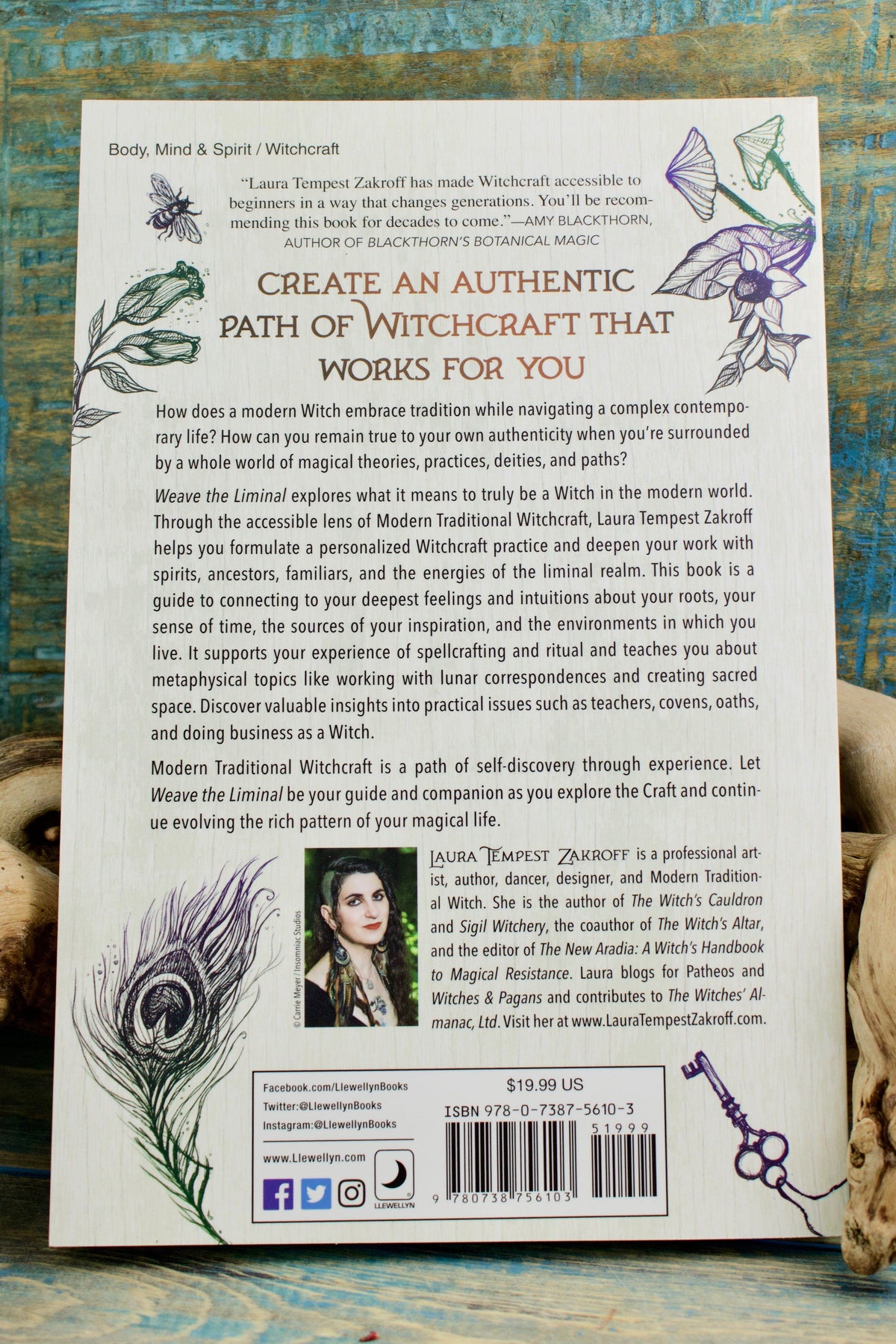 Body, Mind & Spirit / Witchcraft

"Laura Tempest Zakroff has made Witchcraft accessible to beginners in a way that changes generations. You'll be recommending this book for decades to come."—AMY BLACKTHORN, AUTHOR OF BLACKTHORN'S BOTANICAL MAGIC

CREATE AN AUTHENTIC PATH OF WITCHCRAFT THAT WORKS FOR YOU

How does a modern Witch embrace tradition while navigating a complex contemporary life? How can you remain true to your own authenticity when you're surrounded by a whole world of magical theories, practices, deities, and paths?

Weave the Liminal explores what it means to truly be a Witch in the modern world. Through the accessible lens of Modern Traditional Witchcraft, Laura Tempest Zakroff helps you formulate a personalized Witchcraft practice and deepen your work with spirits, ancestors, familiars, and the energies of the liminal realm. This book is a guide to connecting to your deepest feelings and intuitions about your roots, your sense of time, the sources of your inspiration, and the environments in which you live. It supports your experience of spellcrafting and ritual and teaches you about metaphysical topics like working with lunar correspondences and creating sacred space. Discover valuable insights into practical issues such as teachers, covens, oaths, and doing business as a Witch.

Modern Traditional Witchcraft is a path of self-discovery through experience. Let Weave the Liminal be your guide and companion as you explore the Craft and continue evolving the rich pattern of your magical life.

© Carrie Meyer / Insomniac Studios

LAURA TEMPEST ZAKROFF is a professional artist, author, dancer, designer, and Modern Traditional Witch. She is the author of The Witch's Cauldron and Sigil Witchery, the coauthor of The Witch's Altar, and the editor of The New Aradia: A Witch's Handbook to Magical Resistance. Laura blogs for Patheos and Witches & Pagans and contributes to The Witches' Almanac, Ltd. Visit her at www.LauraTempestZakroff.com.

Facebook.com/LlewellynBooks
Twitter:@LlewellynBooks
Instagram:@LlewellynBooks

www.Llewellyn.com

LLEWELLYN

$19.99 US
ISBN 978-0-7387-5610-3
51999
9 780738 756103